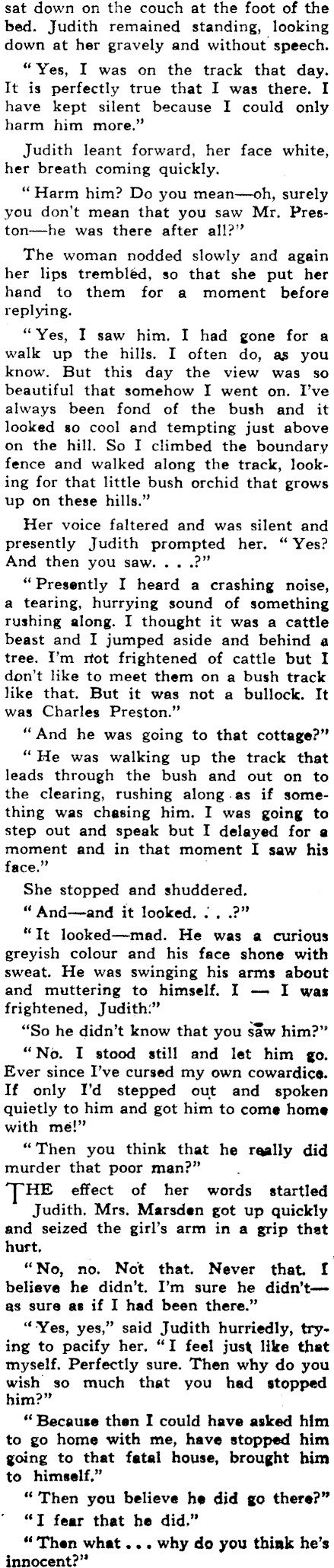 sat down on the couch at the foot of the bed. Judith remained standing, looking down at her gravely and without speech.

"Yes, I was on the track that day. It is perfectly true that I was there. I have kept silent because I could only harm him more."

Judith leant forward, her face white, her breath coming quickly.

"Harm him? Do you mean—oh, surely you don't mean that you saw Mr. Preston—he was there after all?"

The woman nodded slowly and again her lips trembled, so that she put her hand to them for a moment before replying.

"Yes, I saw him. I had gone for a walk up the hills. I often do, as you know. But this day the view was so beautiful that somehow I went on. I've always been fond of the bush and it looked so cool and tempting just above on the hill. So I climbed the boundary fence and walked along the track, looking for that little bush orchid that grows up on these hills."

Her voice faltered and was silent and presently Judith prompted her. "Yes? And then you saw. . . .?"

"Presently I heard a crashing noise, a tearing, hurrying sound of something rushing along. I thought it was a cattle beast and I jumped aside and behind a tree. I'm not frightened of cattle but I don't like to meet them on a bush track like that. But it was not a bullock. It was Charles Preston."

"And he was going to that cottage?"

"He was walking up the track that leads through the bush and out on to the clearing, rushing along as if something was chasing him. I was going to step out and speak but I delayed for a moment and in that moment I saw his face."

She stopped and shuddered.

"And—and it looked. . . .?"

"It looked—mad. He was a curious greyish colour and his face shone with sweat. He was swinging his arms about and muttering to himself. I — I was frightened, Judith."

"So he didn't know that you saw him?"

"No. I stood still and let him go. Ever since I've cursed my own cowardice. If only I'd stepped out and spoken quietly to him and got him to come home with me!"

"Then you think that he really did murder that poor man?"

THE effect of her words startled Judith. Mrs. Marsden got up quickly and seized the girl's arm in a grip that hurt.

"No, no. Not that. Never that. I believe he didn't. I'm sure he didn't—as sure as if I had been there."

"Yes, yes," said Judith hurriedly, trying to pacify her. "I feel just like that myself. Perfectly sure. Then why do you wish so much that you had stopped him?"

"Because then I could have asked him to go home with me, have stopped him going to that fatal house, brought him to himself."

"Then you believe he did go there?"

"I fear that he did."

"Then what . . . why do you think he's innocent?"